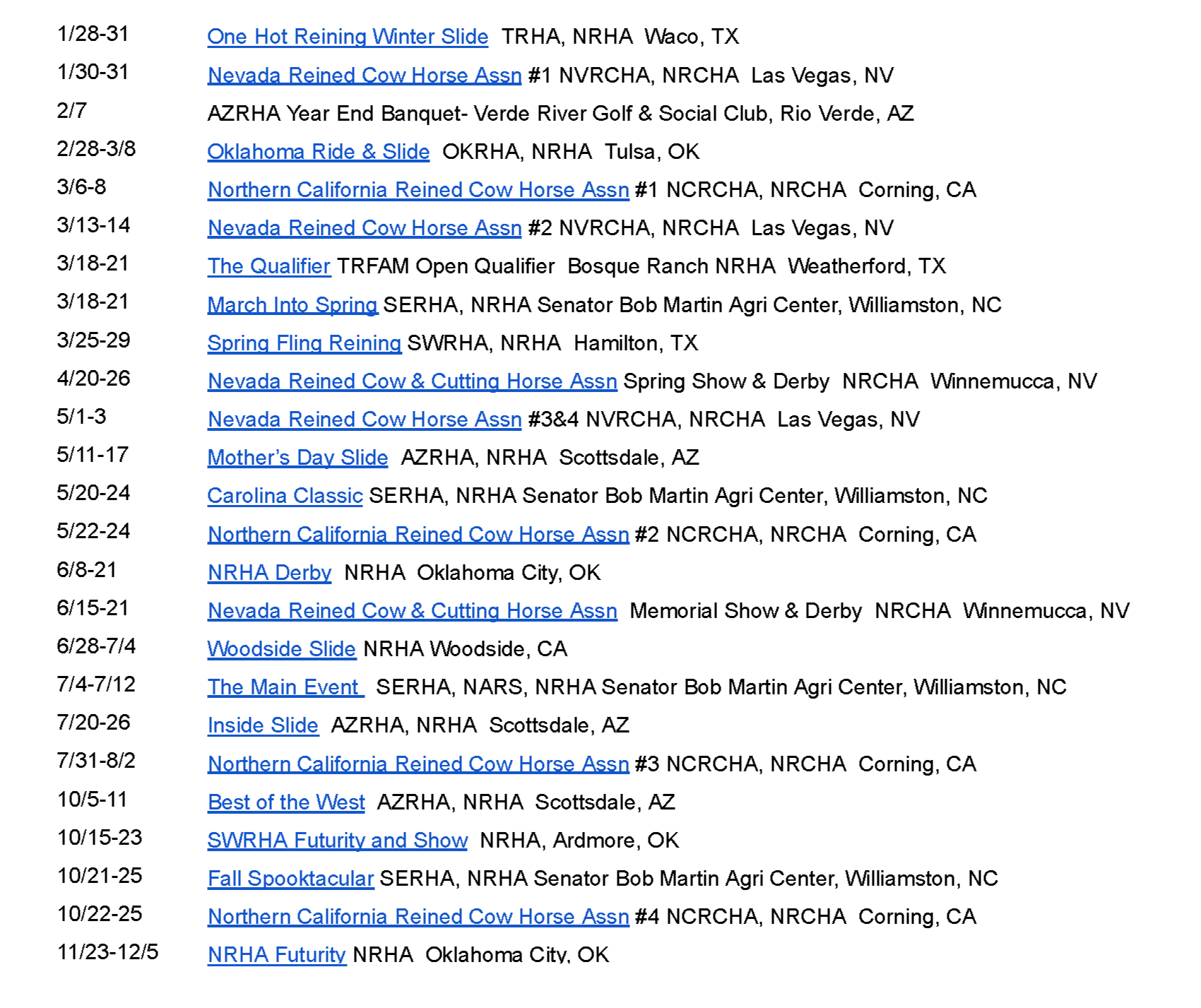 1/28-31 One Hot Reining Winter Slide TRHA, NRHA Waco, TX
1/30-31 Nevada Reined Cow Horse Assn #1 NVRCHA, NRCHA Las Vegas, NV
2/7 AZRHA Year End Banquet- Verde River Golf & Social Club, Rio Verde, AZ
2/28-3/8 Oklahoma Ride & Slide OKRHA, NRHA Tulsa, OK
3/6-8 Northern California Reined Cow Horse Assn #1 NCRCHA, NRCHA Corning, CA
3/13-14 Nevada Reined Cow Horse Assn #2 NVRCHA, NRCHA Las Vegas, NV
3/18-21 The Qualifier TRFAM Open Qualifier Bosque Ranch NRHA Weatherford, TX
3/18-21 March Into Spring SERHA, NRHA Senator Bob Martin Agri Center, Williamston, NC
3/25-29 Spring Fling Reining SWRHA, NRHA Hamilton, TX
4/20-26 Nevada Reined Cow & Cutting Horse Assn Spring Show & Derby NRCHA Winnemucca, NV
5/1-3 Nevada Reined Cow Horse Assn #3&4 NVRCHA, NRCHA Las Vegas, NV
5/11-17 Mother's Day Slide AZRHA, NRHA Scottsdale, AZ
5/20-24 Carolina Classic SERHA, NRHA Senator Bob Martin Agri Center, Williamston, NC
5/22-24 Northern California Reined Cow Horse Assn #2 NCRCHA, NRCHA Corning, CA
6/8-21 NRHA Derby NRHA Oklahoma City, OK
6/15-21 Nevada Reined Cow & Cutting Horse Assn Memorial Show & Derby NRCHA Winnemucca, NV
6/28-7/4 Woodside Slide NRHA Woodside, CA
7/4-7/12 The Main Event SERHA, NARS, NRHA Senator Bob Martin Agri Center, Williamston, NC
7/20-26 Inside Slide AZRHA, NRHA Scottsdale, AZ
7/31-8/2 Northern California Reined Cow Horse Assn #3 NCRCHA, NRCHA Corning, CA
10/5-11 Best of the West AZRHA, NRHA Scottsdale, AZ
10/15-23 SWRHA Futurity and Show NRHA, Ardmore, OK
10/21-25 Fall Spooktacular SERHA, NRHA Senator Bob Martin Agri Center, Williamston, NC
10/22-25 Northern California Reined Cow Horse Assn #4 NCRCHA, NRCHA Corning, CA
11/23-12/5 NRHA Futurity NRHA Oklahoma City, OK